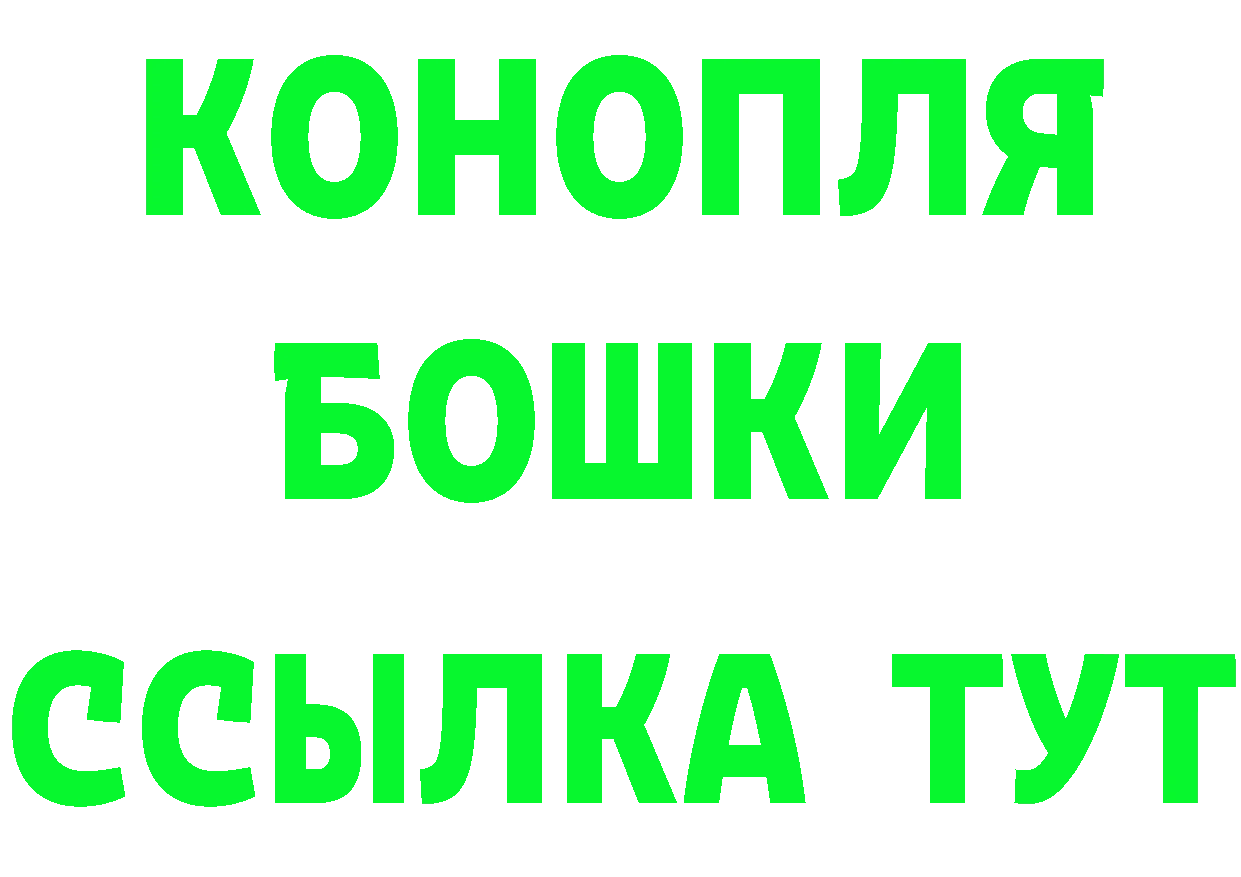 КОНОПЛЯ
БОШКИ
ССЫЛКА ТУТ